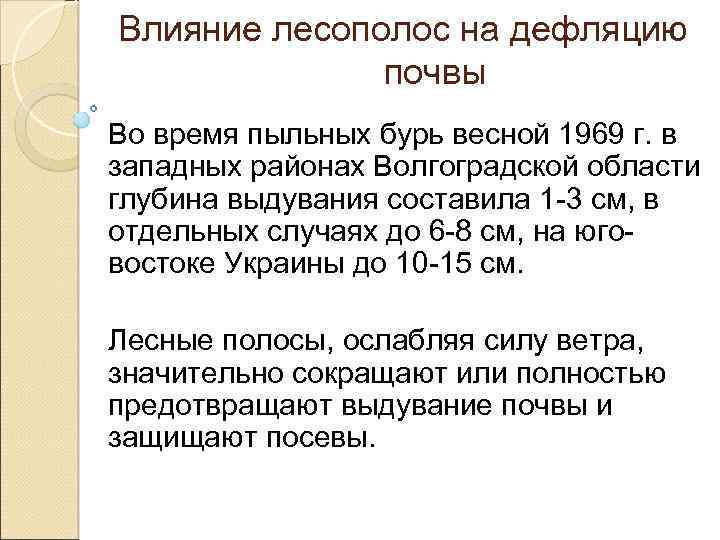 Влияние лесополос на дефляцию почвы

Во время пыльных бурь весной 1969 г. в западных районах Волгоградской области глубина выдувания составила 1-3 см, в отдельных случаях до 6-8 см, на юго-востоке Украины до 10-15 см.

Лесные полосы, ослабляя силу ветра, значительно сокращают или полностью предотвращают выдувание почвы и защищают посевы.